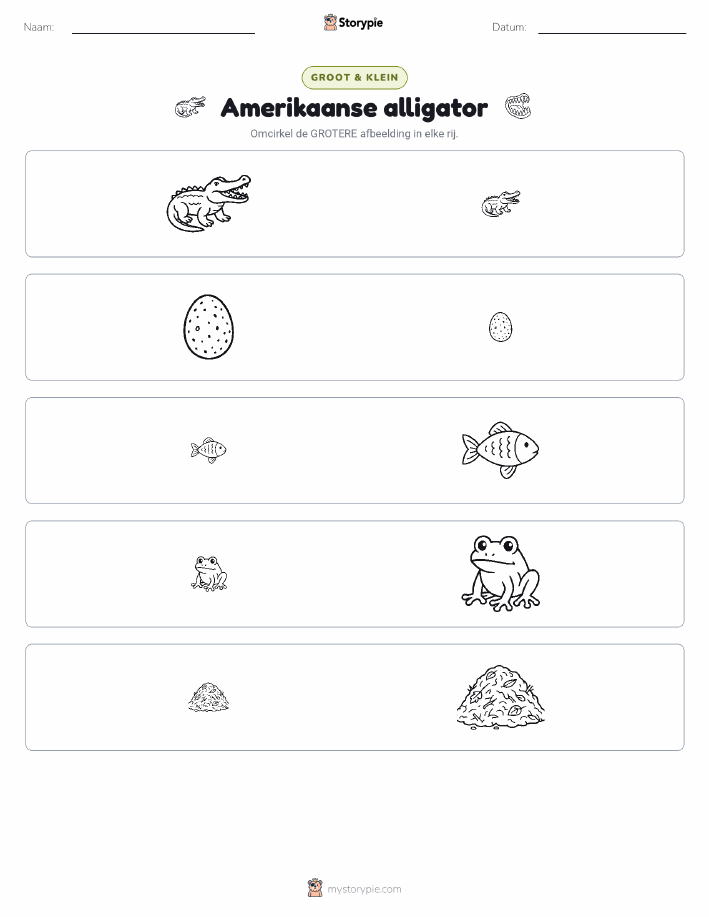 Naam: ____ Storypie Datum: ____

GROOT & KLEIN

Amerikaanse alligator

Omcirkel de GROTERE afbeelding in elke rij.

mystorypie.com